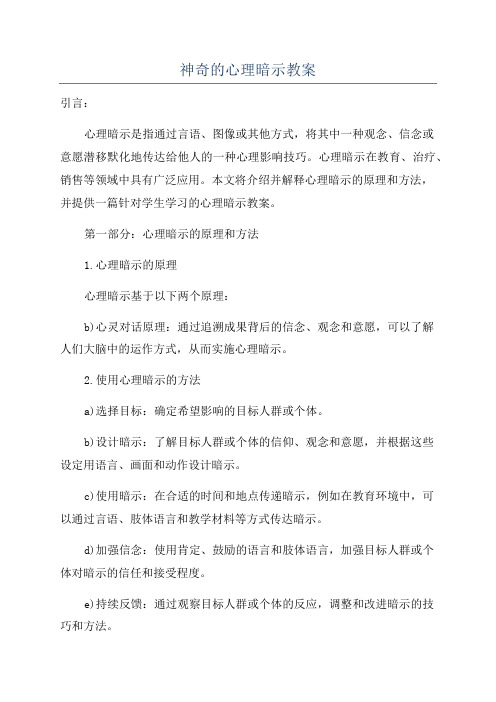 神奇的心理暗示教案

引言：

心理暗示是指通过言语、图像或其他方式，将其中一种观念、信念或意愿潜移默化地传达给他人的一种心理影响技巧。心理暗示在教育、治疗、销售等领域中具有广泛应用。本文将介绍并解释心理暗示的原理和方法，并提供一篇针对学生学习的心理暗示教案。

第一部分：心理暗示的原理和方法

1.心理暗示的原理

心理暗示基于以下两个原理：

b)心灵对话原理：通过追溯成果背后的信念、观念和意愿，可以了解人们大脑中的运作方式，从而实施心理暗示。

2.使用心理暗示的方法

a)选择目标：确定希望影响的目标人群或个体。

b)设计暗示：了解目标人群或个体的信仰、观念和意愿，并根据这些设定用语言、画面和动作设计暗示。

c)使用暗示：在合适的时间和地点传递暗示，例如在教育环境中，可以通过言语、肢体语言和教学材料等方式传达暗示。

d)加强信念：使用肯定、鼓励的语言和肢体语言，加强目标人群或个体对暗示的信任和接受程度。

e)持续反馈：通过观察目标人群或个体的反应，调整和改进暗示的技巧和方法。